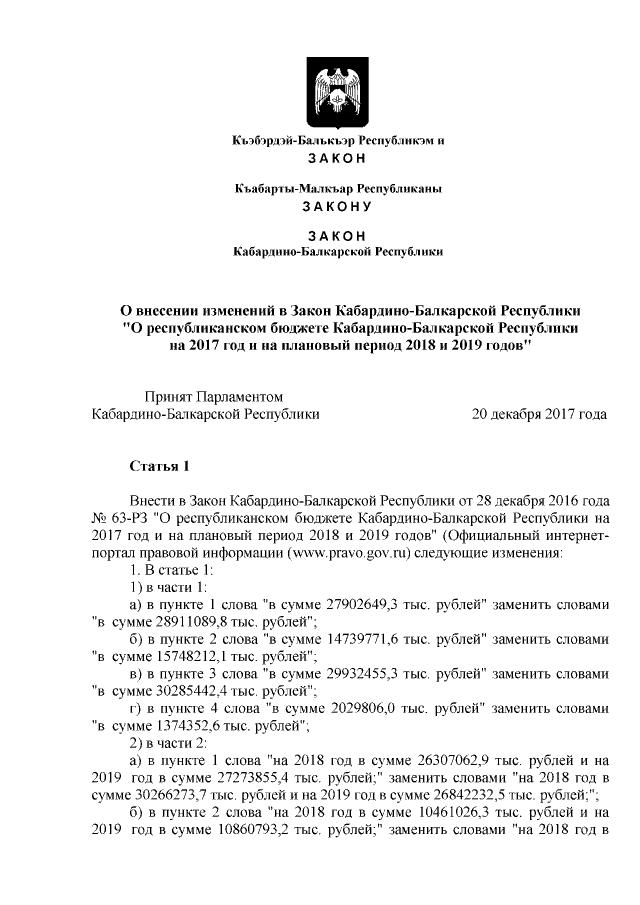 Къэбэрдэй-Балъкъэр Республикэм и
ЗАКОН

Къабарты-Малкъар Республиканы
ЗАКОНУ

ЗАКОН
Кабардино-Балкарской Республики

О внесении изменений в Закон Кабардино-Балкарской Республики "О республиканском бюджете Кабардино-Балкарской Республики на 2017 год и на плановый период 2018 и 2019 годов"

Принят Парламентом
Кабардино-Балкарской Республики 20 декабря 2017 года

Статья 1

Внести в Закон Кабардино-Балкарской Республики от 28 декабря 2016 года № 63-РЗ "О республиканском бюджете Кабардино-Балкарской Республики на 2017 год и на плановый период 2018 и 2019 годов" (Официальный интернет-портал правовой информации (www.pravo.gov.ru) следующие изменения:

1. В статье 1:

1) в части 1:

а) в пункте 1 слова "в сумме 27902649,3 тыс. рублей" заменить словами "в сумме 28911089,8 тыс. рублей";

б) в пункте 2 слова "в сумме 14739771,6 тыс. рублей" заменить словами "в сумме 15748212,1 тыс. рублей";

в) в пункте 3 слова "в сумме 29932455,3 тыс. рублей" заменить словами "в сумме 30285442,4 тыс. рублей";

г) в пункте 4 слова "в сумме 2029806,0 тыс. рублей" заменить словами "в сумме 1374352,6 тыс. рублей";

2) в части 2:

а) в пункте 1 слова "на 2018 год в сумме 26307062,9 тыс. рублей и на 2019 год в сумме 27273855,4 тыс. рублей;" заменить словами "на 2018 год в сумме 30266273,7 тыс. рублей и на 2019 год в сумме 26842232,5 тыс. рублей;";

б) в пункте 2 слова "на 2018 год в сумме 10461026,3 тыс. рублей и на 2019 год в сумме 10860793,2 тыс. рублей;" заменить словами "на 2018 год в